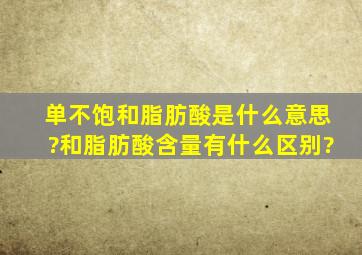 单不饱和脂肪酸是什么意思?和脂肪酸含量有什么区别?